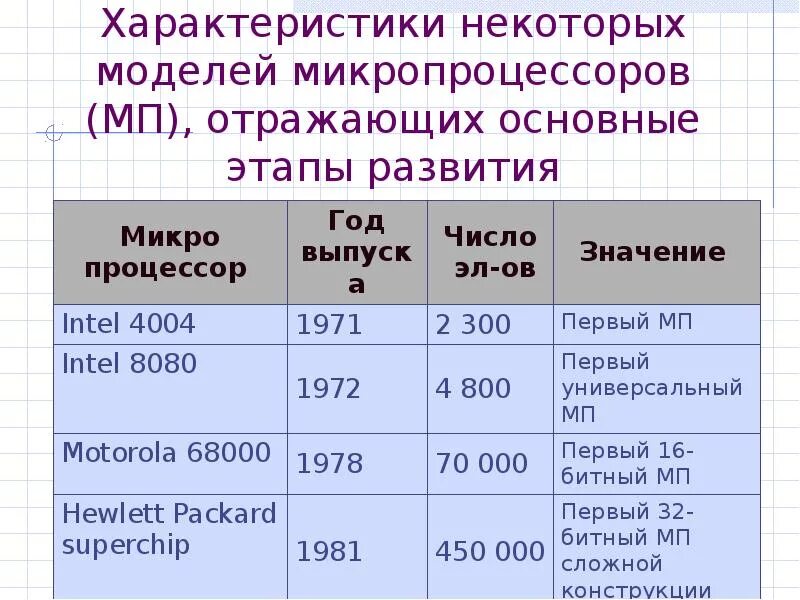 Характеристики некоторых моделей микропроцессоров (МП), отражающих основные этапы развития

| Микро процессор | Год выпуска | Число эл-ов | Значение |
|---|---|---|---|
| Intel 4004 | 1971 | 2 300 | Первый МП |
| Intel 8080 | 1972 | 4 800 | Первый универсальный МП |
| Motorola 68000 | 1978 | 70 000 | Первый 16-битный МП |
| Hewlett Packard superchip | 1981 | 450 000 | Первый 32-битный МП сложной конструкции |